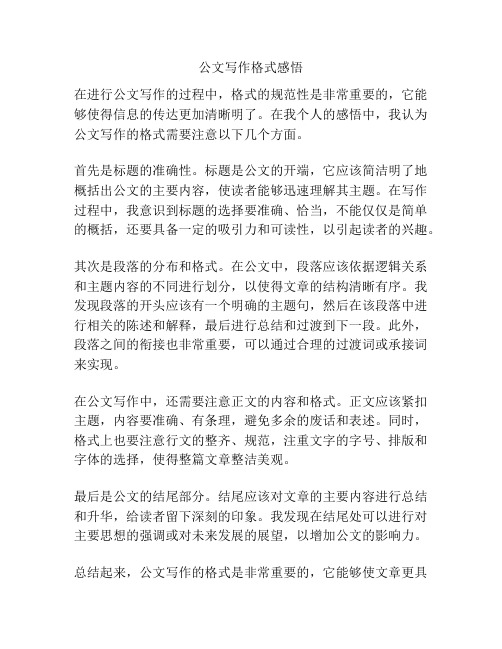 公文写作格式感悟

在进行公文写作的过程中，格式的规范性是非常重要的，它能够使得信息的传达更加清晰明了。在我个人的感悟中，我认为公文写作的格式需要注意以下几个方面。

首先是标题的准确性。标题是公文的开端，它应该简洁明了地概括出公文的主要内容，使读者能够迅速理解其主题。在写作过程中，我意识到标题的选择要准确、恰当，不能仅仅是简单的概括，还要具备一定的吸引力和可读性，以引起读者的兴趣。

其次是段落的分布和格式。在公文中，段落应该依据逻辑关系和主题内容的不同进行划分，以使得文章的结构清晰有序。我发现段落的开头应该有一个明确的主题句，然后在该段落中进行相关的陈述和解释，最后进行总结和过渡到下一段。此外，段落之间的衔接也非常重要，可以通过合理的过渡词或承接词来实现。

在公文写作中，还需要注意正文的内容和格式。正文应该紧扣主题，内容要准确、有条理，避免多余的废话和表述。同时，格式上也要注意行文的整齐、规范，注重文字的字号、排版和字体的选择，使得整篇文章整洁美观。

最后是公文的结尾部分。结尾应该对文章的主要内容进行总结和升华，给读者留下深刻的印象。我发现在结尾处可以进行对主要思想的强调或对未来发展的展望，以增加公文的影响力。

总结起来，公文写作的格式是非常重要的，它能够使文章更具